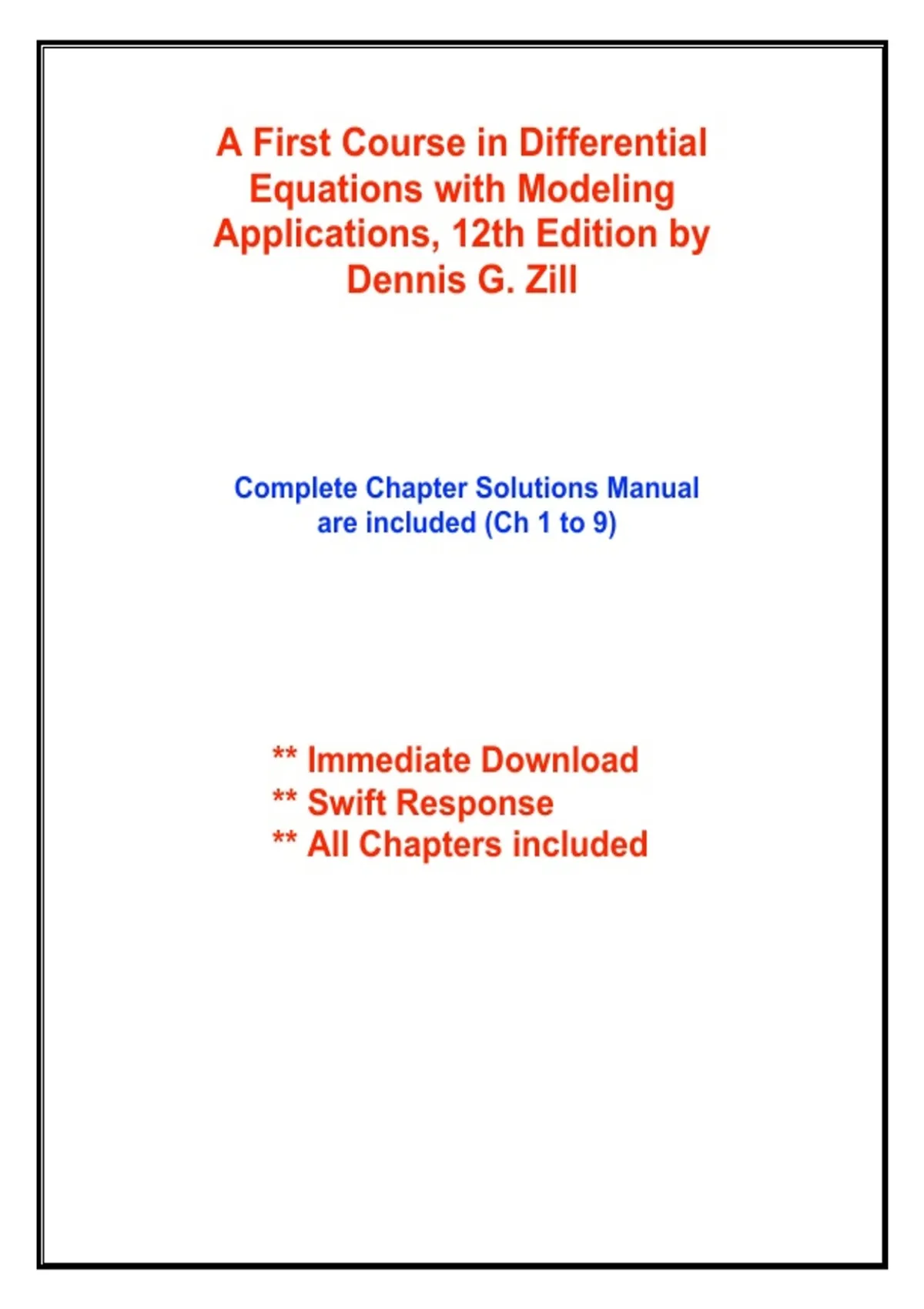 A First Course in Differential Equations with Modeling Applications, 12th Edition by Dennis G. Zill

Complete Chapter Solutions Manual are included (Ch 1 to 9)

** Immediate Download
** Swift Response
** All Chapters included